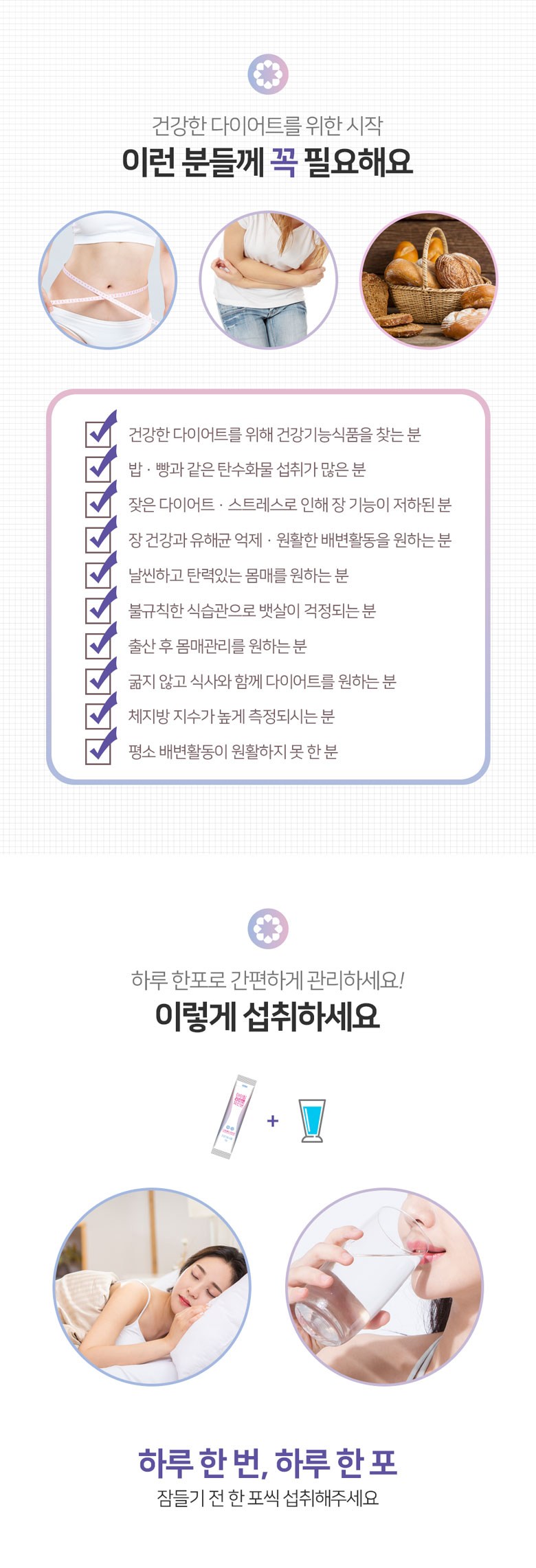 건강한 다이어트를 위한 시작
이런 분들께 꼭 필요해요

건강한 다이어트를 위해 건강기능식품을 찾는 분
밥 · 빵과 같은 탄수화물 섭취가 많은 분
잦은 다이어트 · 스트레스로 인해 장 기능이 저하된 분
장 건강과 유해균 억제 · 원활한 배변활동을 원하는 분
날씬하고 탄력있는 몸매를 원하는 분
불규칙한 식습관으로 뱃살이 걱정되는 분
출산 후 몸매관리를 원하는 분
굶지 않고 식사와 함께 다이어트를 원하는 분
체지방 지수가 높게 측정되시는 분
평소 배변활동이 원활하지 못 한 분

하루 한포로 간편하게 관리하세요!
이렇게 섭취하세요

+

하루 한 번, 하루 한 포
잠들기 전 한 포씩 섭취해주세요